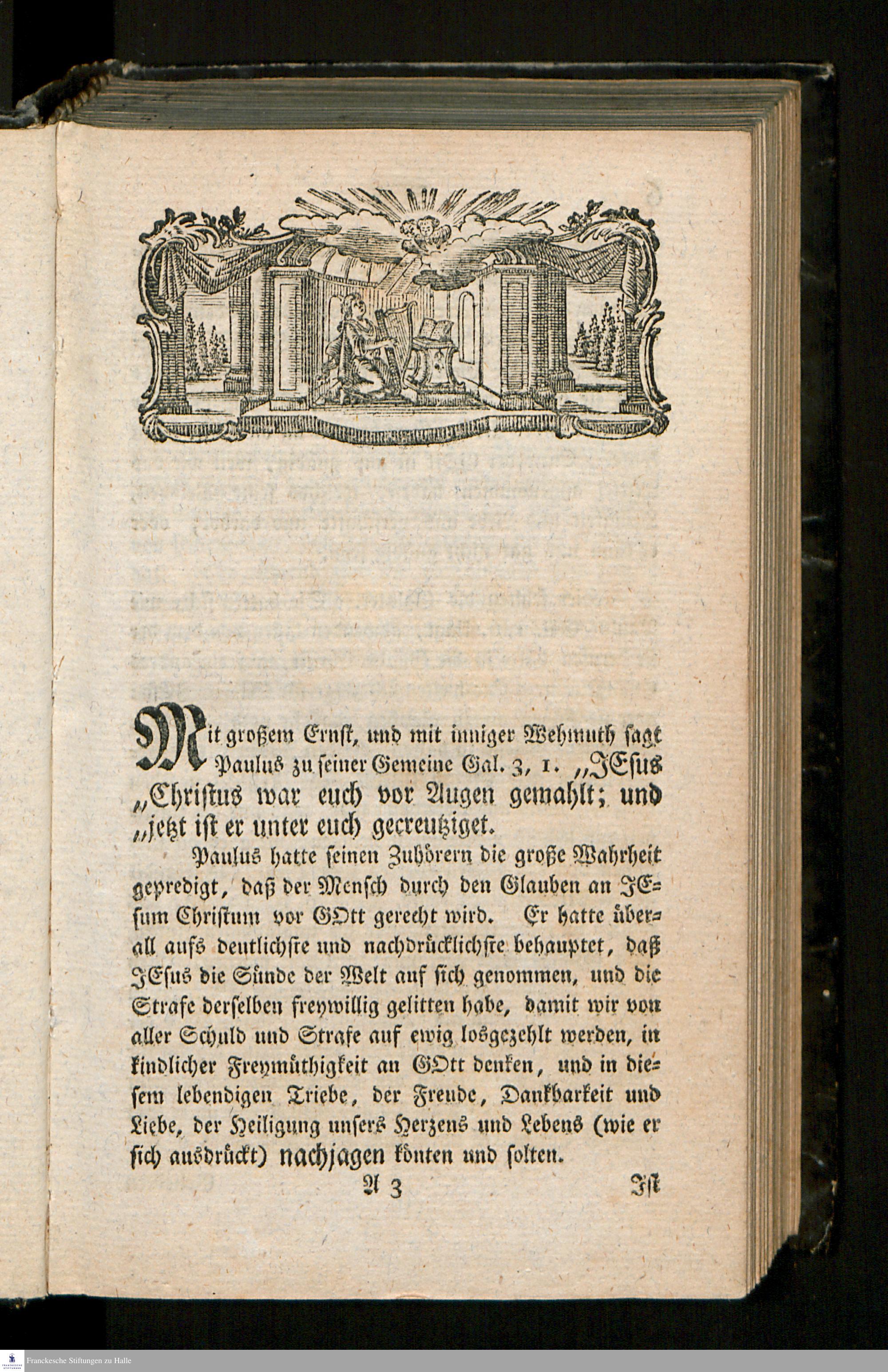 Mit großem Ernst, und mit inniger Wehmuth sagt Paulus zu seiner Gemeine Gal. 3, 1. „JEsus „Christus war euch vor Augen gemahlt; und „jetzt ist er unter euch gecreutziget.

Paulus hatte seinen Zuhörern die große Wahrheit gepredigt, daß der Mensch durch den Glauben an JEsum Christum vor GOtt gerecht wird. Er hatte überall aufs deutlichste und nachdrücklichste behauptet, daß JEsus die Sünde der Welt auf sich genommen, und die Strafe derselben freywillig gelitten habe, damit wir von aller Schuld und Strafe auf ewig losgezehlt werden, in kindlicher Freymüthigkeit an GOtt denken, und in diesem lebendigen Triebe, der Freude, Dankbarkeit und Liebe, der Heiligung unsers Herzens und Lebens (wie er sich ausdrückt) nachjagen könten und solten.

A 3 Ist

Franckesche Stiftungen zu Halle